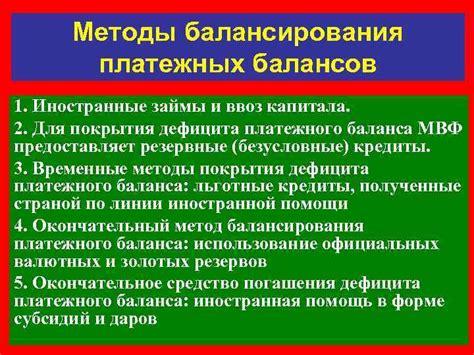 Методы балансирования платежных балансов

1. Иностранные займы и ввоз капитала.

2. Для покрытия дефицита платежного баланса МВФ предоставляет резервные (безусловные) кредиты.

3. Временные методы покрытия дефицита платежного баланса: льготные кредиты, полученные страной по линии иностранной помощи

4. Окончательный метод балансирования платежного баланса: использование официальных валютных и золотых резервов

5. Окончательное средство погашения дефицита платежного баланса: иностранная помощь в форме субсидий и даров